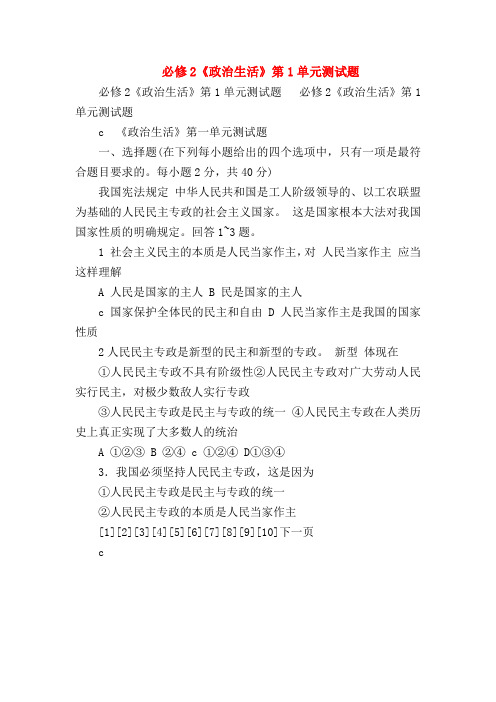 必修2《政治生活》第1单元测试题

必修2《政治生活》第1单元测试题　必修2《政治生活》第1单元测试题

c　《政治生活》第一单元测试题

一、选择题(在下列每小题给出的四个选项中，只有一项是最符合题目要求的。每小题2分，共40分)

我国宪法规定 中华人民共和国是工人阶级领导的、以工农联盟为基础的人民民主专政的社会主义国家。 这是国家根本大法对我国国家性质的明确规定。回答1~3题。

1 社会主义民主的本质是人民当家作主，对 人民当家作主 应当这样理解

A 人民是国家的主人 B 民是国家的主人

c 国家保护全体民的民主和自由 D 人民当家作主是我国的国家性质

2人民民主专政是新型的民主和新型的专政。 新型 体现在

①人民民主专政不具有阶级性②人民民主专政对广大劳动人民实行民主，对极少数敌人实行专政

③人民民主专政是民主与专政的统一 ④人民民主专政在人类历史上真正实现了大多数人的统治

A ①②③ B ②④ c ①②④ D①③④

3．我国必须坚持人民民主专政，这是因为

①人民民主专政是民主与专政的统一

②人民民主专政的本质是人民当家作主

[1][2][3][4][5][6][7][8][9][10]下一页

c